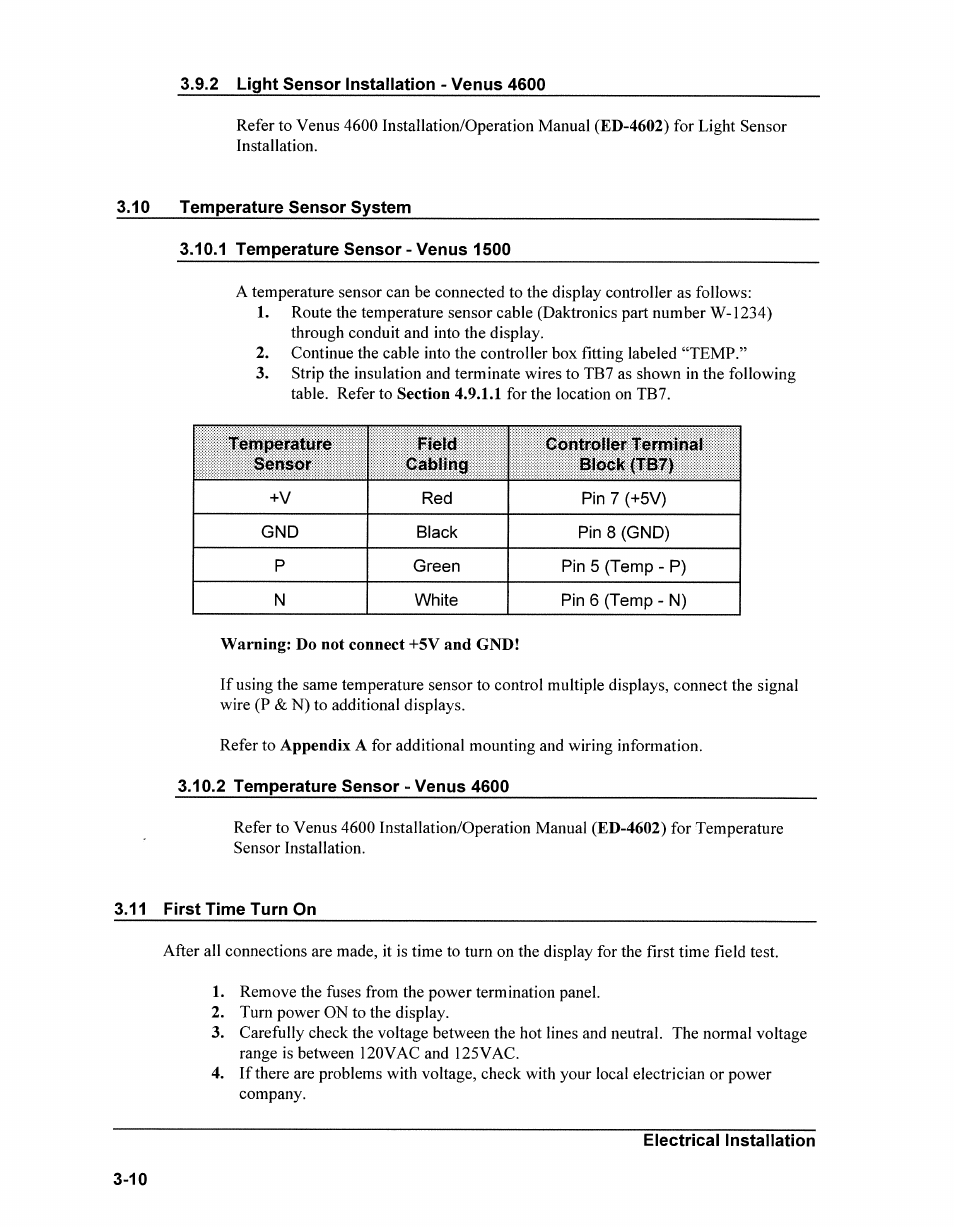 3.9.2 Light Sensor Installation - Venus 4600

Refer to Venus 4600 Installation/Operation Manual (ED-4602) for Light Sensor Installation.

3.10 Temperature Sensor System

3.10.1 Temperature Sensor - Venus 1500

A temperature sensor can be connected to the display controller as follows:
1. Route the temperature sensor cable (Daktronics part number W-1234) through conduit and into the display.
2. Continue the cable into the controller box fitting labeled "TEMP."
3. Strip the insulation and terminate wires to TB7 as shown in the following table. Refer to Section 4.9.1.1 for the location on TB7.

| Temperature Sensor | Field Cabling | Controller Terminal Block (TB7) |
|---|---|---|
| +V | Red | Pin 7 (+5V) |
| GND | Black | Pin 8 (GND) |
| P | Green | Pin 5 (Temp - P) |
| N | White | Pin 6 (Temp - N) |

Warning: Do not connect +5V and GND!

If using the same temperature sensor to control multiple displays, connect the signal wire (P & N) to additional displays.

Refer to Appendix A for additional mounting and wiring information.

3.10.2 Temperature Sensor - Venus 4600

Refer to Venus 4600 Installation/Operation Manual (ED-4602) for Temperature Sensor Installation.

3.11 First Time Turn On

After all connections are made, it is time to turn on the display for the first time field test.

1. Remove the fuses from the power termination panel.
2. Turn power ON to the display.
3. Carefully check the voltage between the hot lines and neutral. The normal voltage range is between 120VAC and 125VAC.
4. If there are problems with voltage, check with your local electrician or power company.

Electrical Installation

3-10